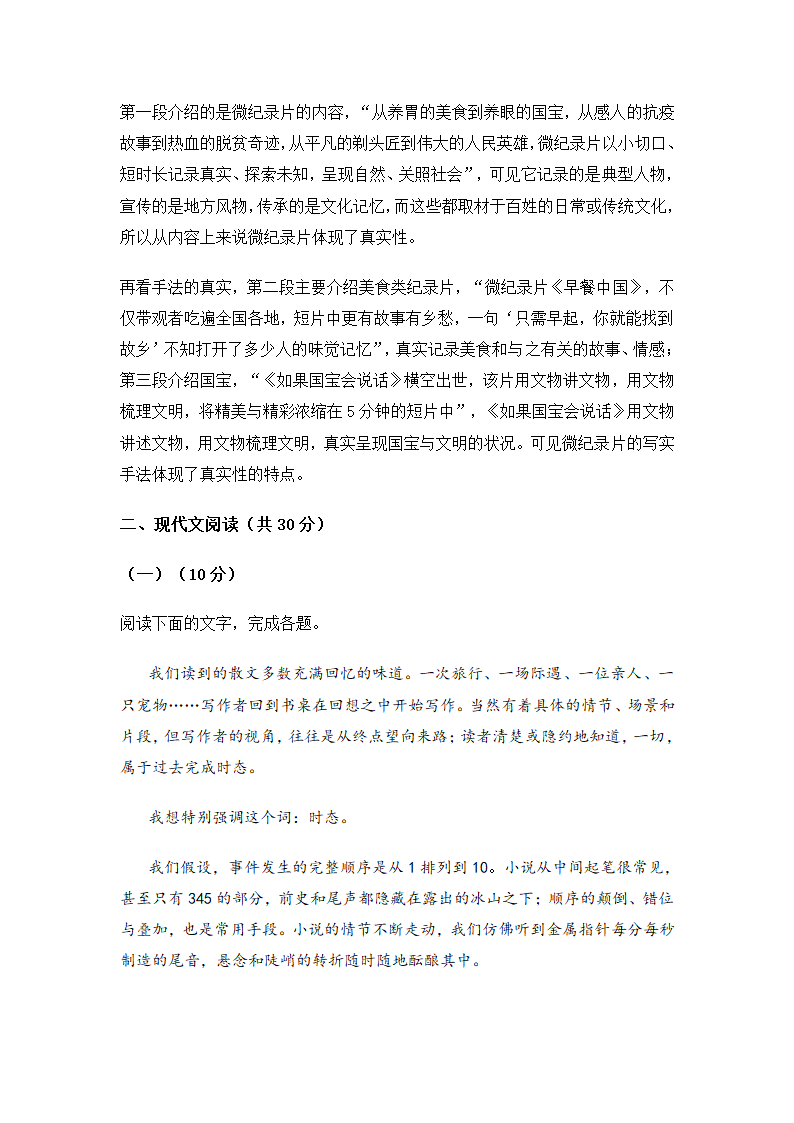 第一段介绍的是微纪录片的内容，“从养胃的美食到养眼的国宝，从感人的抗疫故事到热血的脱贫奇迹，从平凡的剃头匠到伟大的人民英雄，微纪录片以小切口、短时长记录真实、探索未知，呈现自然、关照社会”，可见它记录的是典型人物，宣传的是地方风物，传承的是文化记忆，而这些都取材于百姓的日常或传统文化，所以从内容上来说微纪录片体现了真实性。

再看手法的真实，第二段主要介绍美食类纪录片，“微纪录片《早餐中国》，不仅带观者吃遍全国各地，短片中更有故事有乡愁，一句‘只需早起，你就能找到故乡’不知打开了多少人的味觉记忆”，真实记录美食和与之有关的故事、情感；第三段介绍国宝，“《如果国宝会说话》横空出世，该片用文物讲文物，用文物梳理文明，将精美与精彩浓缩在5分钟的短片中”，《如果国宝会说话》用文物讲述文物，用文物梳理文明，真实呈现国宝与文明的状况。可见微纪录片的写实手法体现了真实性的特点。

二、现代文阅读（共30分）

（一）（10分）

阅读下面的文字，完成各题。

我们读到的散文多数充满回忆的味道。一次旅行、一场际遇、一位亲人、一只宠物……写作者回到书桌在回想之中开始写作。当然有着具体的情节、场景和片段，但写作者的视角，往往是从终点望向来路；读者清楚或隐约地知道，一切，属于过去完成时态。

我想特别强调这个词：时态。

我们假设，事件发生的完整顺序是从1排列到10。小说从中间起笔很常见，甚至只有345的部分，前史和尾声都隐藏在露出的冰山之下；顺序的颠倒、错位与叠加，也是常用手段。小说的情节不断走动，我们仿佛听到金属指针每分每秒制造的尾音，悬念和陡峭的转折随时随地酝酿其中。